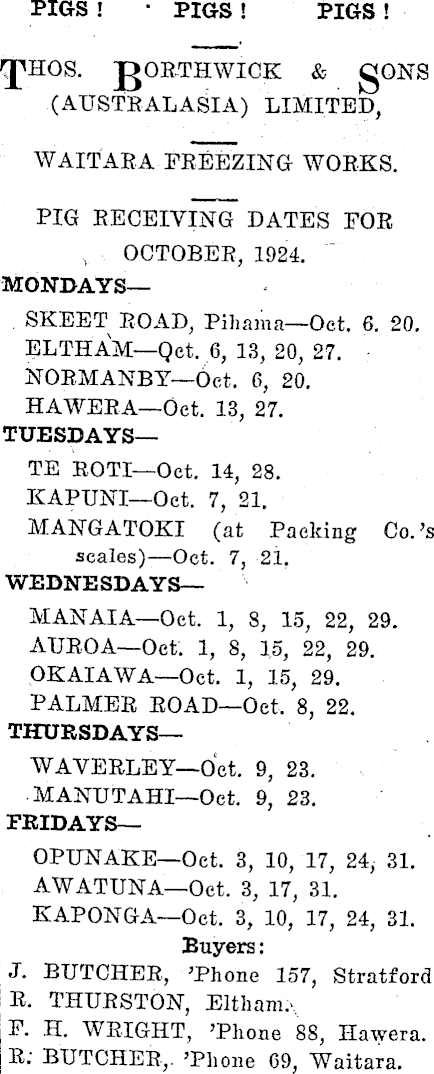 PIGS! PIGS! PIGS!

THOS. BORTHWICK & SONS (AUSTRALASIA) LIMITED,

WAITARA FREEZING WORKS.

PIG RECEIVING DATES FOR OCTOBER, 1924.

MONDAYS—

SKEET ROAD, Pihama—Oct. 6. 20.

ELTHAM—Oct. 6, 13, 20, 27.

NORMANBY—Oct. 6, 20.

HAWERA—Oct. 13, 27.

TUESDAYS—

TE ROTI—Oct. 14, 28.

KAPUNI—Oct. 7, 21.

MANGATOKI (at Packing Co.'s scales)—Oct. 7, 21.

WEDNESDAYS—

MANAIA—Oct. 1, 8, 15, 22, 29.

AUROA—Oct. 1, 8, 15, 22, 29.

OKAIAWA—Oct. 1, 15, 29.

PALMER ROAD—Oct. 8, 22.

THURSDAYS—

WAVERLEY—Oct. 9, 23.

MANUTAHI—Oct. 9, 23.

FRIDAYS—

OPUNAKE—Oct. 3, 10, 17, 24, 31.

AWATUNA—Oct. 3, 17, 31.

KAPONGA—Oct. 3, 10, 17, 24, 31.

Buyers:

J. BUTCHER, 'Phone 157, Stratford

R. THURSTON, Eltham.

F. H. WRIGHT, 'Phone 88, Hawera.

R. BUTCHER, 'Phone 69, Waitara.